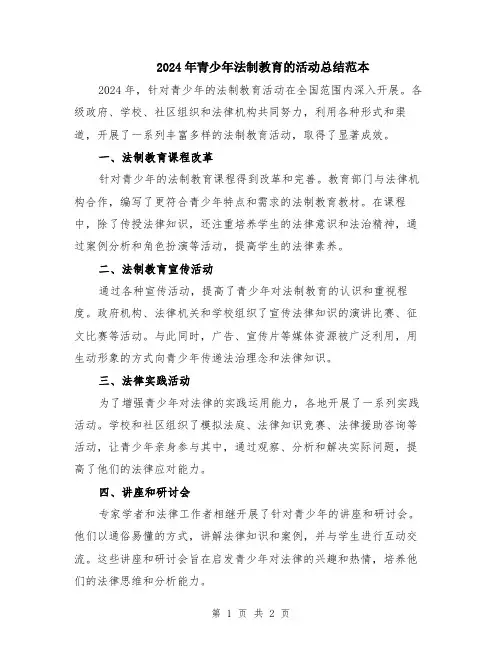 2024年青少年法制教育的活动总结范本

2024年，针对青少年的法制教育活动在全国范围内深入开展。各级政府、学校、社区组织和法律机构共同努力，利用各种形式和渠道，开展了一系列丰富多样的法制教育活动，取得了显著成效。

一、法制教育课程改革

针对青少年的法制教育课程得到改革和完善。教育部门与法律机构合作，编写了更符合青少年特点和需求的法制教育教材。在课程中，除了传授法律知识，还注重培养学生的法律意识和法治精神，通过案例分析和角色扮演等活动，提高学生的法律素养。

二、法制教育宣传活动

通过各种宣传活动，提高了青少年对法制教育的认识和重视程度。政府机构、法律机关和学校组织了宣传法律知识的演讲比赛、征文比赛等活动。与此同时，广告、宣传片等媒体资源被广泛利用，用生动形象的方式向青少年传递法治理念和法律知识。

三、法律实践活动

为了增强青少年对法律的实践运用能力，各地开展了一系列实践活动。学校和社区组织了模拟法庭、法律知识竞赛、法律援助咨询等活动，让青少年亲身参与其中，通过观察、分析和解决实际问题，提高了他们的法律应对能力。

四、讲座和研讨会

专家学者和法律工作者相继开展了针对青少年的讲座和研讨会。他们以通俗易懂的方式，讲解法律知识和案例，并与学生进行互动交流。这些讲座和研讨会旨在启发青少年对法律的兴趣和热情，培养他们的法律思维和分析能力。

第 1 页 共 2 页